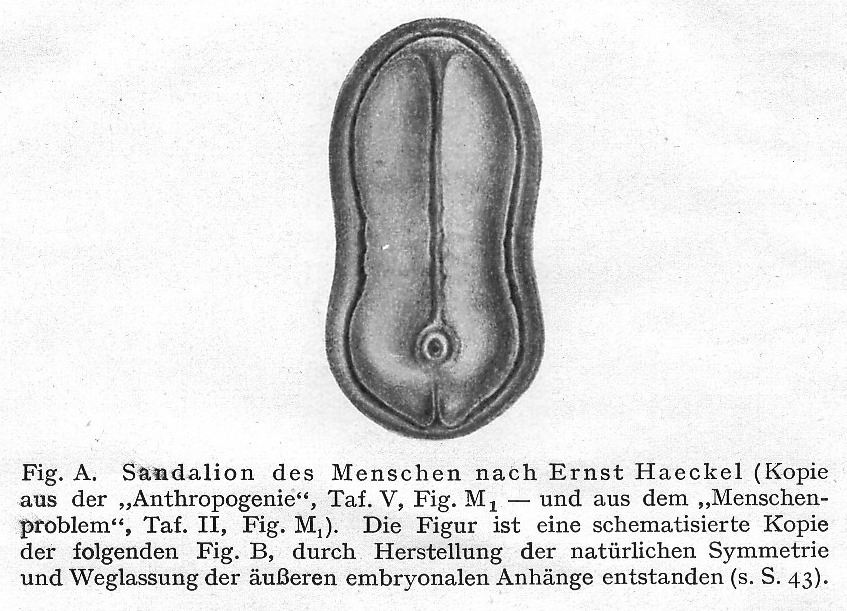 Fig. A. Sandalion des Menschen nach Ernst Haeckel (Kopie aus der „Anthropogenie“, Taf. V, Fig. $M_1$ — und aus dem „Menschenproblem“, Taf. II, Fig. $M_1$). Die Figur ist eine schematisierte Kopie der folgenden Fig. B, durch Herstellung der natürlichen Symmetrie und Weglassung der äußeren embryonalen Anhänge entstanden (s. S. 43).